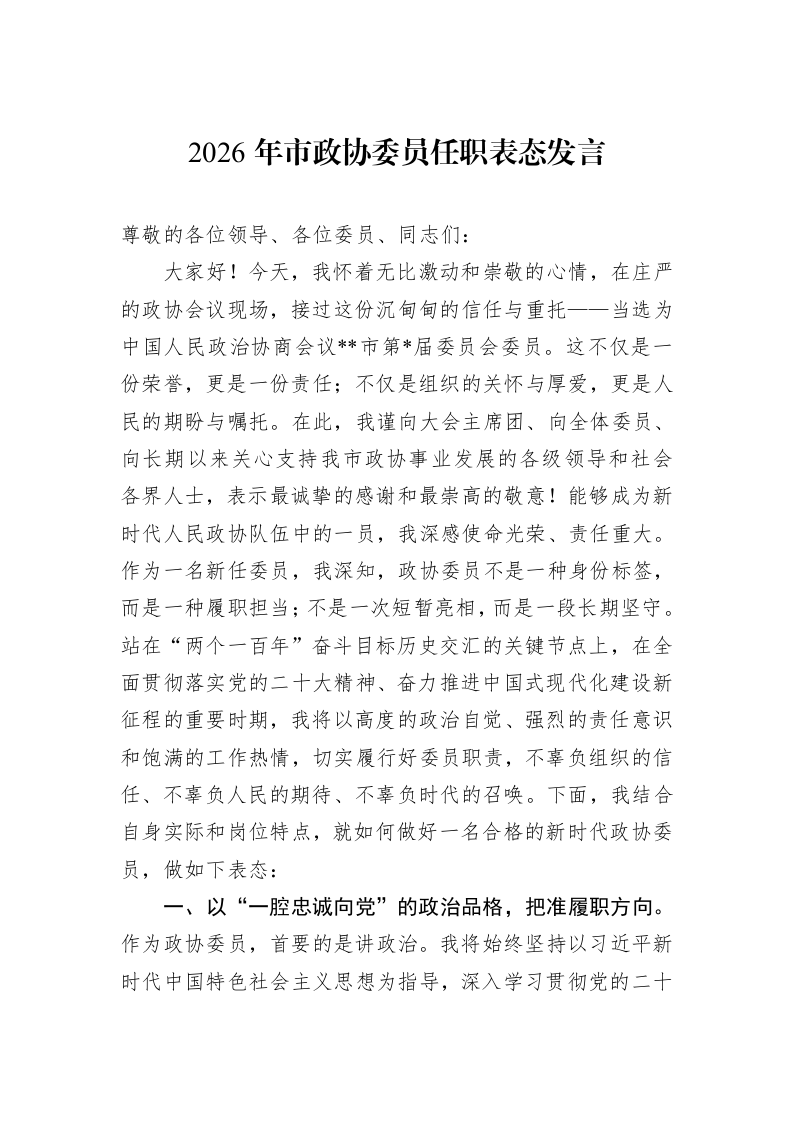 2026年市政协委员任职表态发言

尊敬的各位领导、各位委员、同志们：

大家好！今天，我怀着无比激动和崇敬的心情，在庄严的政协会议现场，接过这份沉甸甸的信任与重托——当选为中国人民政治协商会议**市第*届委员会委员。这不仅是一份荣誉，更是一份责任；不仅是组织的关怀与厚爱，更是人民的期盼与嘱托。在此，我谨向大会主席团、向全体委员、向长期以来关心支持我市政协事业发展的各级领导和社会各界人士，表示最诚挚的感谢和最崇高的敬意！能够成为新时代人民政协队伍中的一员，我深感使命光荣、责任重大。作为一名新任委员，我深知，政协委员不是一种身份标签，而是一种履职担当；不是一次短暂亮相，而是一段长期坚守。站在“两个一百年”奋斗目标历史交汇的关键节点上，在全面贯彻落实党的二十大精神、奋力推进中国式现代化建设新征程的重要时期，我将以高度的政治自觉、强烈的责任意识和饱满的工作热情，切实履行好委员职责，不辜负组织的信任、不辜负人民的期待、不辜负时代的召唤。下面，我结合自身实际和岗位特点，就如何做好一名合格的新时代政协委员，做如下表态：

一、以“一腔忠诚向党”的政治品格，把准履职方向。作为政协委员，首要的是讲政治。我将始终坚持以习近平新时代中国特色社会主义思想为指导，深入学习贯彻党的二十